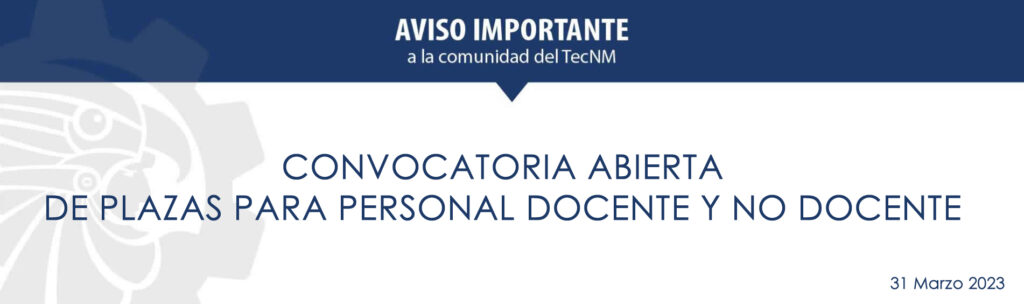 AVISO IMPORTANTE
a la comunidad del TecNM

CONVOCATORIA ABIERTA
DE PLAZAS PARA PERSONAL DOCENTE Y NO DOCENTE

31 Marzo 2023